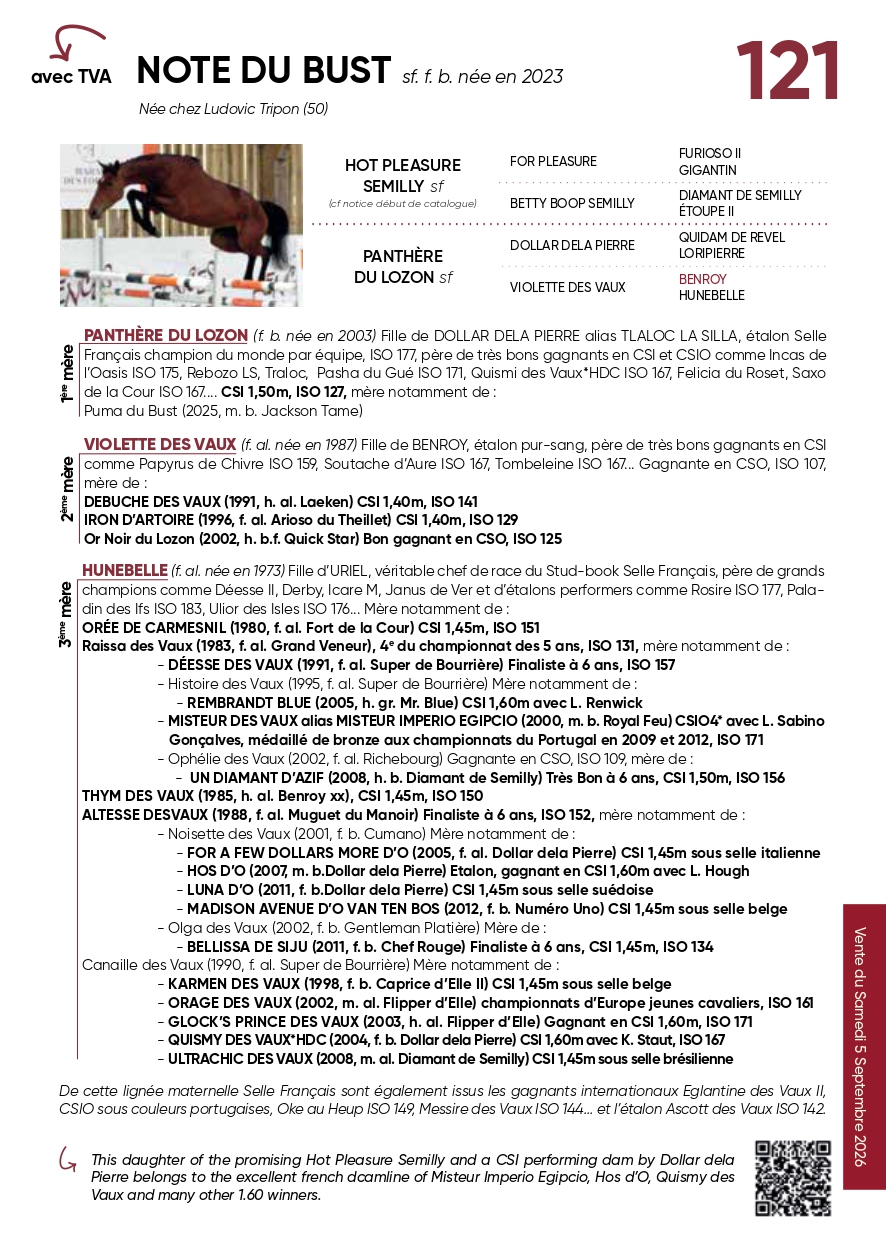 avec TVA

NOTE DU BUST sf. f. b. née en 2023

121

Née chez Ludovic Tripon (50)

HOT PLEASURE SEMILLY sf
(cf notice début de catalogue)

FOR PLEASURE
FURIOSO II
GIGANTIN

BETTY BOOP SEMILLY
DIAMANT DE SEMILLY
ÉTOUPE II

PANTHÈRE DU LOZON sf

DOLLAR DELA PIERRE
QUIDAM DE REVEL
LORIPIERRE

VIOLETTE DES VAUX
BENROY
HUNEBELLE

1ère mère

PANTHÈRE DU LOZON (f. b. née en 2003) Fille de DOLLAR DELA PIERRE alias TLALOC LA SILLA, étalon Selle Français champion du monde par équipe, ISO 177, père de très bons gagnants en CSI et CSIO comme Incas de l'Oasis ISO 175, Rebozo LS, Traloc, Pasha du Gué ISO 171, Quismi des Vaux*HDC ISO 167, Felicia du Roset, Saxo de la Cour ISO 167.... CSI 1,50m, ISO 127, mère notamment de :
Puma du Bust (2025, m. b. Jackson Tame)

2ème mère

VIOLETTE DES VAUX (f. al. née en 1987) Fille de BENROY, étalon pur-sang, père de très bons gagnants en CSI comme Papyrus de Chivre ISO 159, Soutache d'Aure ISO 167, Tombeleine ISO 167... Gagnante en CSO, ISO 107, mère de :
DEBUCHE DES VAUX (1991, h. al. Laeken) CSI 1,40m, ISO 141
IRON D'ARTOIRE (1996, f. al. Arioso du Theillet) CSI 1,40m, ISO 129
Or Noir du Lozon (2002, h. b.f. Quick Star) Bon gagnant en CSO, ISO 125

3ème mère

HUNEBELLE (f. al. née en 1973) Fille d'URIEL, véritable chef de race du Stud-book Selle Français, père de grands champions comme Déesse II, Derby, Icare M, Janus de Ver et d'étalons performers comme Rosire ISO 177, Paladin des Ifs ISO 183, Ulior des Isles ISO 176... Mère notamment de :
ORÉE DE CARMESNIL (1980, f. al. Fort de la Cour) CSI 1,45m, ISO 151
Raissa des Vaux (1983, f. al. Grand Veneur), 4e du championnat des 5 ans, ISO 131, mère notamment de :
- DÉESSE DES VAUX (1991, f. al. Super de Bourrière) Finaliste à 6 ans, ISO 157
- Histoire des Vaux (1995, f. al. Super de Bourrière) Mère notamment de :
- REMBRANDT BLUE (2005, h. gr. Mr. Blue) CSI 1,60m avec L. Renwick
- MISTEUR DES VAUX alias MISTEUR IMPERIO EGIPCIO (2000, m. b. Royal Feu) CSIO4* avec L. Sabino Gonçalves, médaillé de bronze aux championnats du Portugal en 2009 et 2012, ISO 171
- Ophélie des Vaux (2002, f. al. Richebourg) Gagnante en CSO, ISO 109, mère de :
- UN DIAMANT D'AZIF (2008, h. b. Diamant de Semilly) Très Bon à 6 ans, CSI 1,50m, ISO 156
THYM DES VAUX (1985, h. al. Benroy xx), CSI 1,45m, ISO 150
ALTESSE DESVAUX (1988, f. al. Muguet du Manoir) Finaliste à 6 ans, ISO 152, mère notamment de :
- Noisette des Vaux (2001, f. b. Cumano) Mère notamment de :
- FOR A FEW DOLLARS MORE D'O (2005, f. al. Dollar dela Pierre) CSI 1,45m sous selle italienne
- HOS D'O (2007, m. b.Dollar dela Pierre) Etalon, gagnant en CSI 1,60m avec L. Hough
- LUNA D'O (2011, f. b.Dollar dela Pierre) CSI 1,45m sous selle suédoise
- MADISON AVENUE D'O VAN TEN BOS (2012, f. b. Numéro Uno) CSI 1,45m sous selle belge
- Olga des Vaux (2002, f. b. Gentleman Platière) Mère de :
- BELLISSA DE SIJU (2011, f. b. Chef Rouge) Finaliste à 6 ans, CSI 1,45m, ISO 134
Canaille des Vaux (1990, f. al. Super de Bourrière) Mère notamment de :
- KARMEN DES VAUX (1998, f. b. Caprice d'Elle II) CSI 1,45m sous selle belge
- ORAGE DES VAUX (2002, m. al. Flipper d'Elle) championnats d'Europe jeunes cavaliers, ISO 161
- GLOCK'S PRINCE DES VAUX (2003, h. al. Flipper d'Elle) Gagnant en CSI 1,60m, ISO 171
- QUISMY DES VAUX*HDC (2004, f. b. Dollar dela Pierre) CSI 1,60m avec K. Staut, ISO 167
- ULTRACHIC DES VAUX (2008, m. al. Diamant de Semilly) CSI 1,45m sous selle brésilienne

De cette lignée maternelle Selle Français sont également issus les gagnants internationaux Eglantine des Vaux II, CSIO sous couleurs portugaises, Oke au Heup ISO 149, Messire des Vaux ISO 144... et l'étalon Ascott des Vaux ISO 142.

This daughter of the promising Hot Pleasure Semilly and a CSI performing dam by Dollar dela Pierre belongs to the excellent french dcamline of Misteur Imperio Egipcio, Hos d'O, Quismy des Vaux and many other 1.60 winners.

Vente du Samedi 5 Septembre 2026